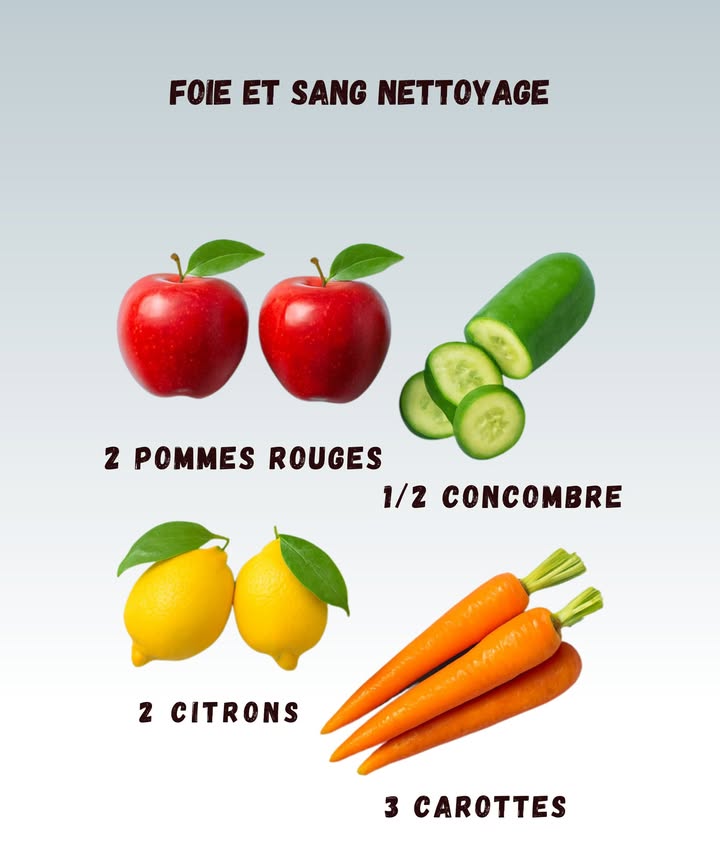 FOIE ET SANG NETTOYAGE

2 POMMES ROUGES

1/2 CONCOMBRE

2 CITRONS

3 CAROTTES